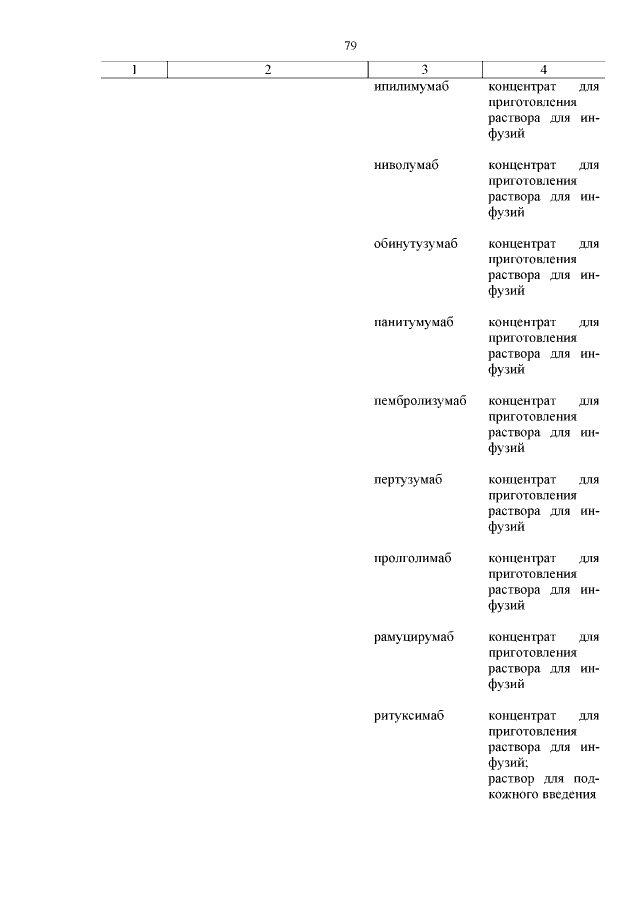 79

| 1 | 2 | 3 | 4 |
|---|---|---|---|
| | | ипилимумаб | концентрат для приготовления раствора для инфузий |
| | | ниволумаб | концентрат для приготовления раствора для инфузий |
| | | обинутузумаб | концентрат для приготовления раствора для инфузий |
| | | панитумумаб | концентрат для приготовления раствора для инфузий |
| | | пембролизумаб | концентрат для приготовления раствора для инфузий |
| | | пертузумаб | концентрат для приготовления раствора для инфузий |
| | | пролголимаб | концентрат для приготовления раствора для инфузий |
| | | рамуцирумаб | концентрат для приготовления раствора для инфузий |
| | | ритуксимаб | концентрат для приготовления раствора для инфузий; раствор для подкожного введения |